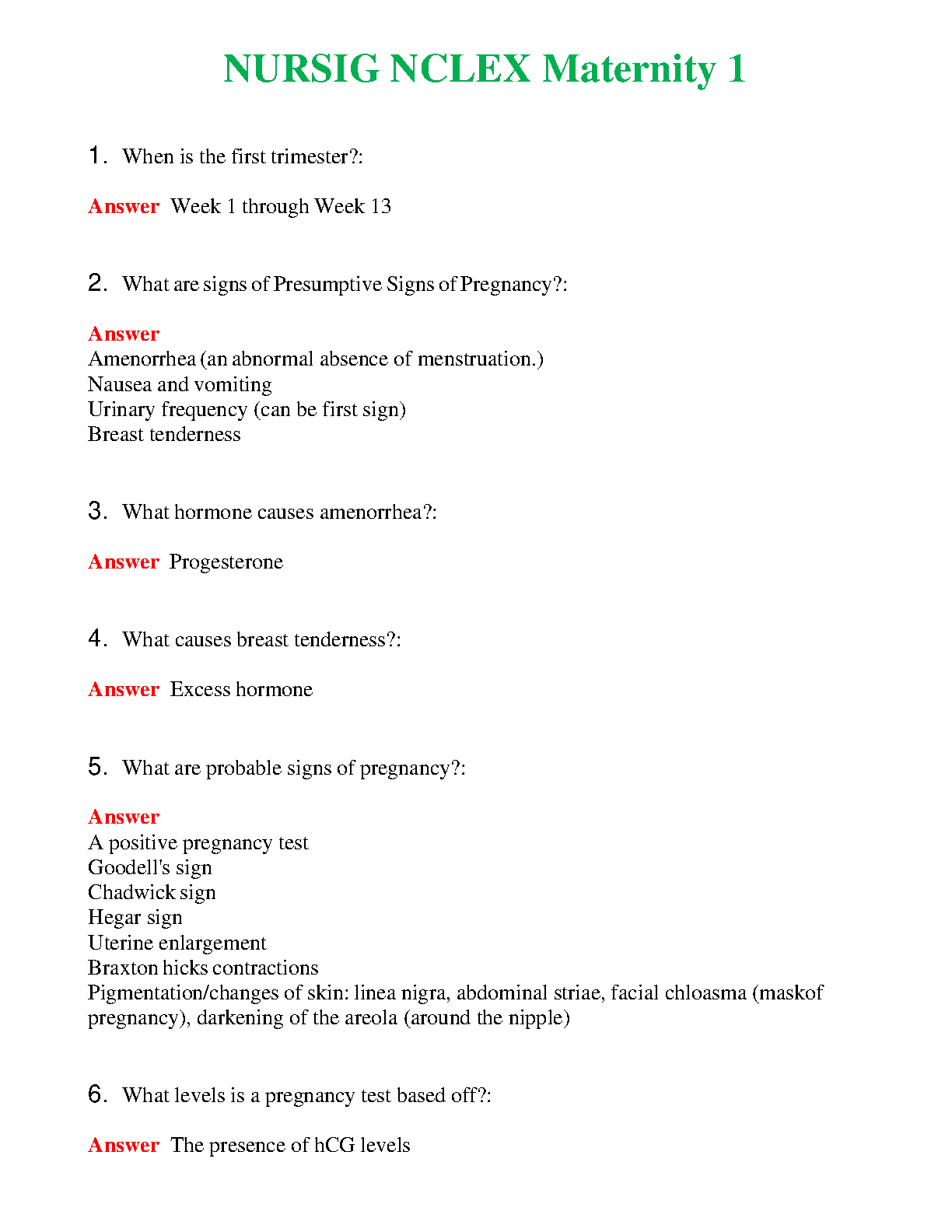 NURSIG NCLEX Maternity 1

1. When is the first trimester?:

Answer Week 1 through Week 13

2. What are signs of Presumptive Signs of Pregnancy?:

Answer
Amenorrhea (an abnormal absence of menstruation.)
Nausea and vomiting
Urinary frequency (can be first sign)
Breast tenderness

3. What hormone causes amenorrhea?:

Answer Progesterone

4. What causes breast tenderness?:

Answer Excess hormone

5. What are probable signs of pregnancy?:

Answer
A positive pregnancy test
Goodell's sign
Chadwick sign
Hegar sign
Uterine enlargement
Braxton hicks contractions
Pigmentation/changes of skin: linea nigra, abdominal striae, facial chloasma (maskof pregnancy), darkening of the areola (around the nipple)

6. What levels is a pregnancy test based off?:

Answer The presence of hCG levels